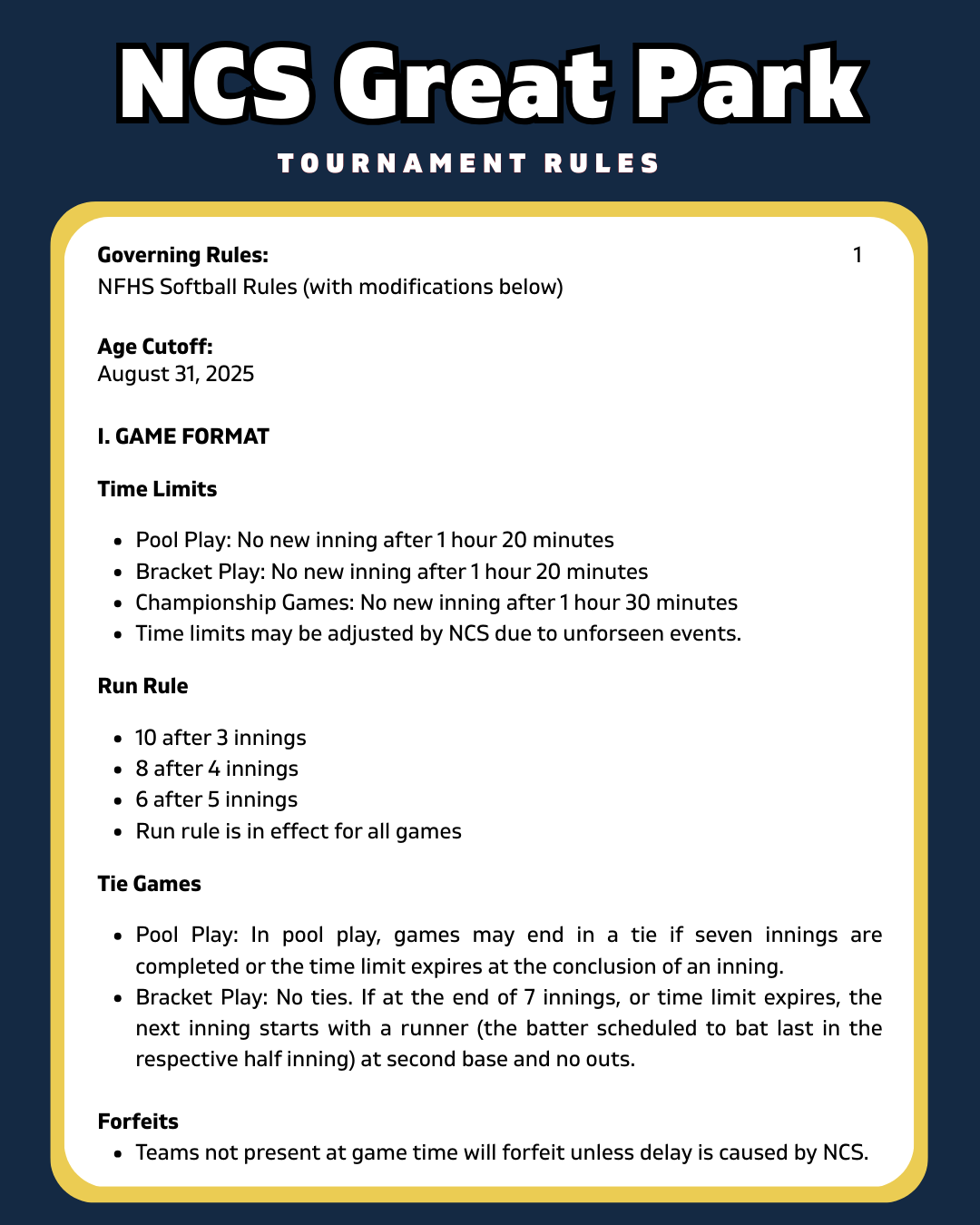 NCS Great Park

TOURNAMENT RULES

Governing Rules:
1

NFHS Softball Rules (with modifications below)

Age Cutoff:
August 31, 2025

I. GAME FORMAT

Time Limits

- Pool Play: No new inning after 1 hour 20 minutes
- Bracket Play: No new inning after 1 hour 20 minutes
- Championship Games: No new inning after 1 hour 30 minutes
- Time limits may be adjusted by NCS due to unforseen events.

Run Rule

- 10 after 3 innings
- 8 after 4 innings
- 6 after 5 innings
- Run rule is in effect for all games

Tie Games

- Pool Play: In pool play, games may end in a tie if seven innings are completed or the time limit expires at the conclusion of an inning.
- Bracket Play: No ties. If at the end of 7 innings, or time limit expires, the next inning starts with a runner (the batter scheduled to bat last in the respective half inning) at second base and no outs.

Forfeits

- Teams not present at game time will forfeit unless delay is caused by NCS.